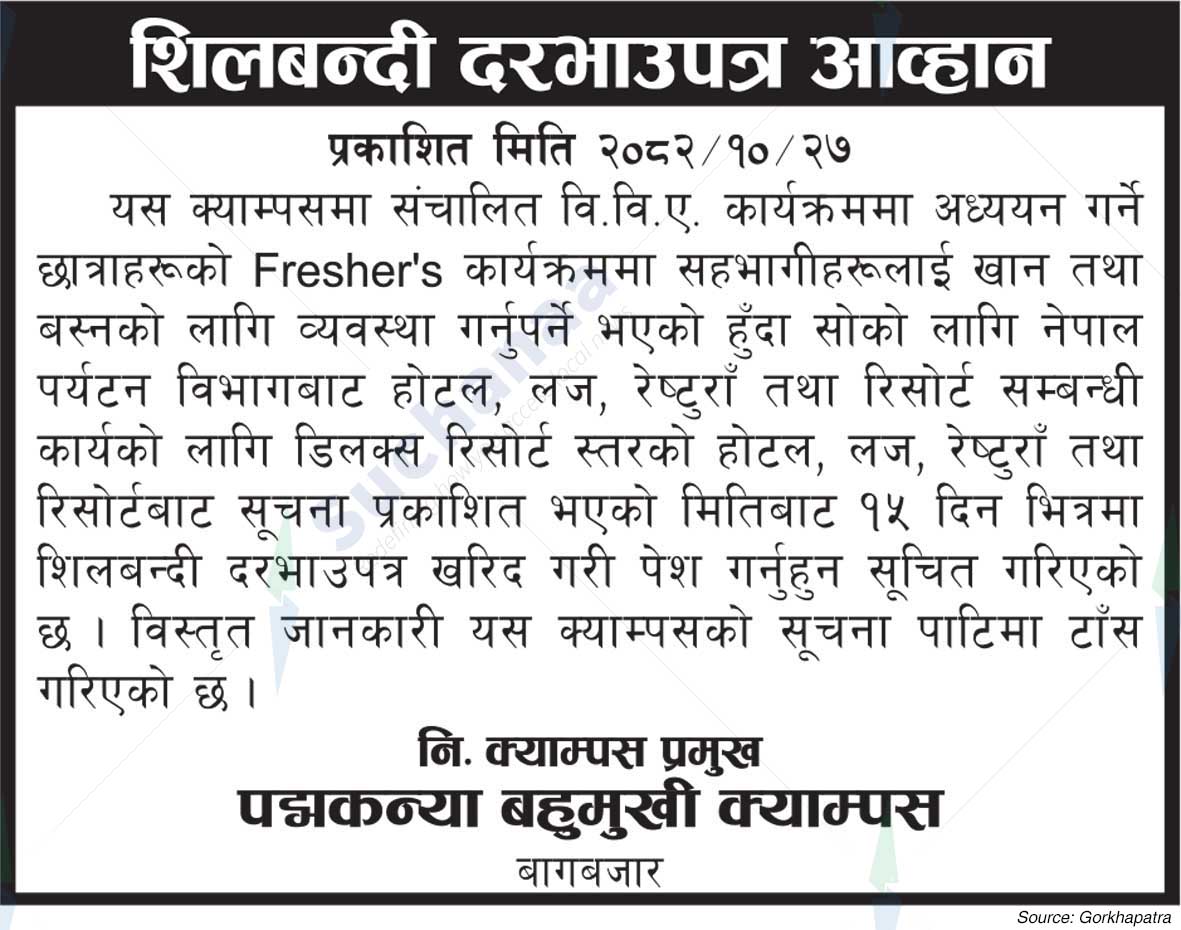 शिलबन्दी दरभाउपत्र आव्हान

प्रकाशित मिति २०८२/१०/२७

यस क्याम्पसमा संचालित वि.वि.ए. कार्यक्रममा अध्ययन गर्ने छात्राहरूको Fresher's कार्यक्रममा सहभागीहरूलाई खान तथा बस्नको लागि व्यवस्था गर्नुपर्ने भएको हुँदा सोको लागि नेपाल पर्यटन विभागबाट होटल, लज, रेष्टुराँ तथा रिसोर्ट सम्बन्धी कार्यको लागि डिलक्स रिसोर्ट स्तरको होटल, लज, रेष्टुराँ तथा रिसोर्टबाट सूचना प्रकाशित भएको मितिबाट १५ दिन भित्रमा शिलबन्दी दरभाउपत्र खरिद गरी पेश गर्नुहुन सूचित गरिएको छ । विस्तृत जानकारी यस क्याम्पसको सूचना पाटिमा टाँस गरिएको छ ।

नि. क्याम्पस प्रमुख
पद्मकन्या बहुमुखी क्याम्पस
बागबजार

Source: Gorkhapatra